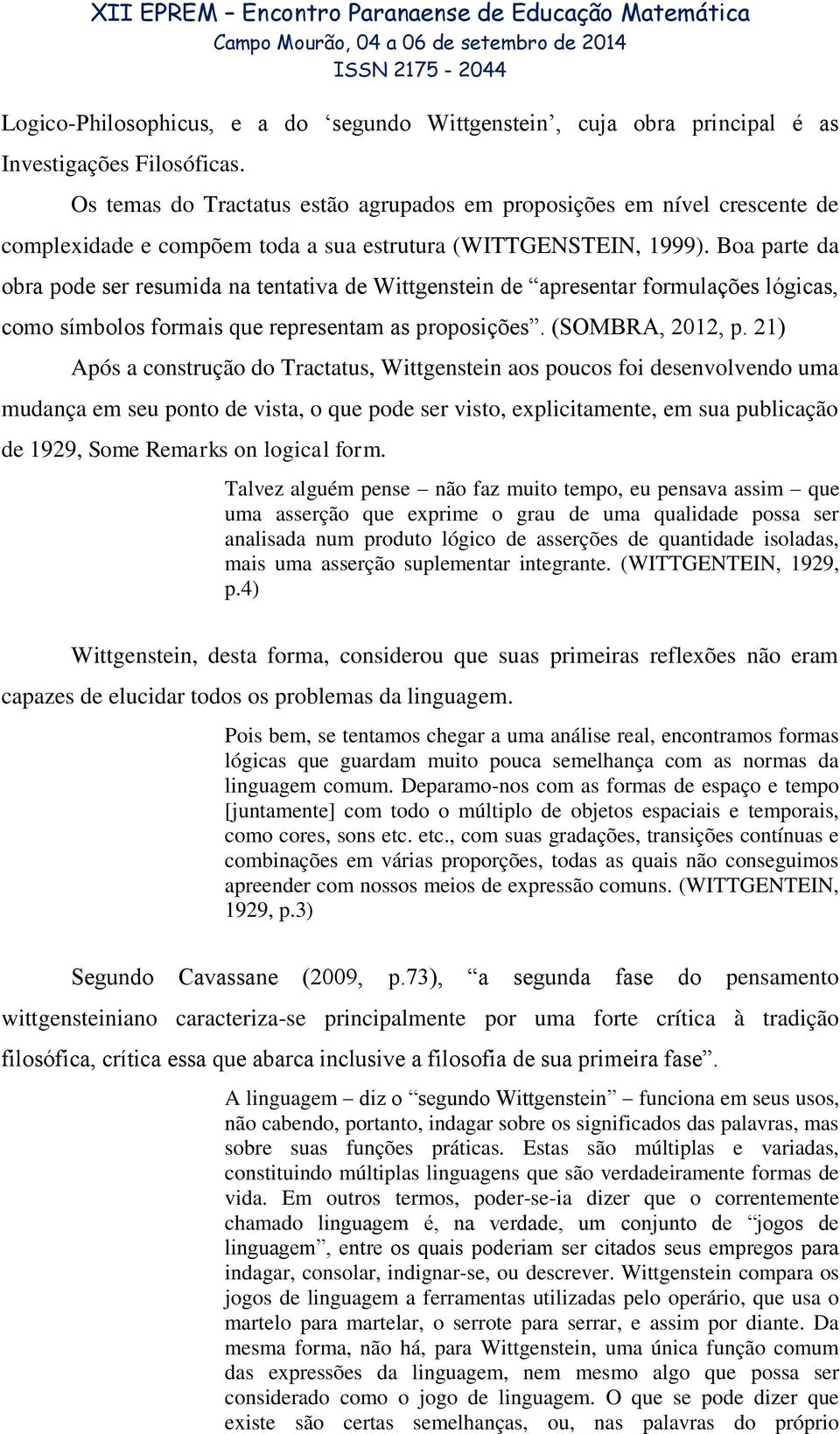 XII EPREM – Encontro Paranaense de Educação Matemática
Campo Mourão, 04 a 06 de setembro de 2014
ISSN 2175 - 2044

Logico-Philosophicus, e a do ‘segundo Wittgenstein’, cuja obra principal é as Investigações Filosóficas.

Os temas do Tractatus estão agrupados em proposições em nível crescente de complexidade e compõem toda a sua estrutura (WITTGENSTEIN, 1999). Boa parte da obra pode ser resumida na tentativa de Wittgenstein de “apresentar formulações lógicas, como símbolos formais que representam as proposições”. (SOMBRA, 2012, p. 21)

Após a construção do Tractatus, Wittgenstein aos poucos foi desenvolvendo uma mudança em seu ponto de vista, o que pode ser visto, explicitamente, em sua publicação de 1929, Some Remarks on logical form.

Talvez alguém pense – não faz muito tempo, eu pensava assim – que uma asserção que exprime o grau de uma qualidade possa ser analisada num produto lógico de asserções de quantidade isoladas, mais uma asserção suplementar integrante. (WITTGENTEIN, 1929, p.4)

Wittgenstein, desta forma, considerou que suas primeiras reflexões não eram capazes de elucidar todos os problemas da linguagem.

Pois bem, se tentamos chegar a uma análise real, encontramos formas lógicas que guardam muito pouca semelhança com as normas da linguagem comum. Deparamo-nos com as formas de espaço e tempo [juntamente] com todo o múltiplo de objetos espaciais e temporais, como cores, sons etc. etc., com suas gradações, transições contínuas e combinações em várias proporções, todas as quais não conseguimos apreender com nossos meios de expressão comuns. (WITTGENTEIN, 1929, p.3)

Segundo Cavassane (2009, p.73), “a segunda fase do pensamento wittgensteiniano caracteriza-se principalmente por uma forte crítica à tradição filosófica, crítica essa que abarca inclusive a filosofia de sua primeira fase”.

A linguagem – diz o “segundo Wittgenstein” – funciona em seus usos, não cabendo, portanto, indagar sobre os significados das palavras, mas sobre suas funções práticas. Estas são múltiplas e variadas, constituindo múltiplas linguagens que são verdadeiramente formas de vida. Em outros termos, poder-se-ia dizer que o correntemente chamado linguagem é, na verdade, um conjunto de “jogos de linguagem”, entre os quais poderiam ser citados seus empregos para indagar, consolar, indignar-se, ou descrever. Wittgenstein compara os jogos de linguagem a ferramentas utilizadas pelo operário, que usa o martelo para martelar, o serrote para serrar, e assim por diante. Da mesma forma, não há, para Wittgenstein, uma única função comum das expressões da linguagem, nem mesmo algo que possa ser considerado como o jogo de linguagem. O que se pode dizer que existe são certas semelhanças, ou, nas palavras do próprio